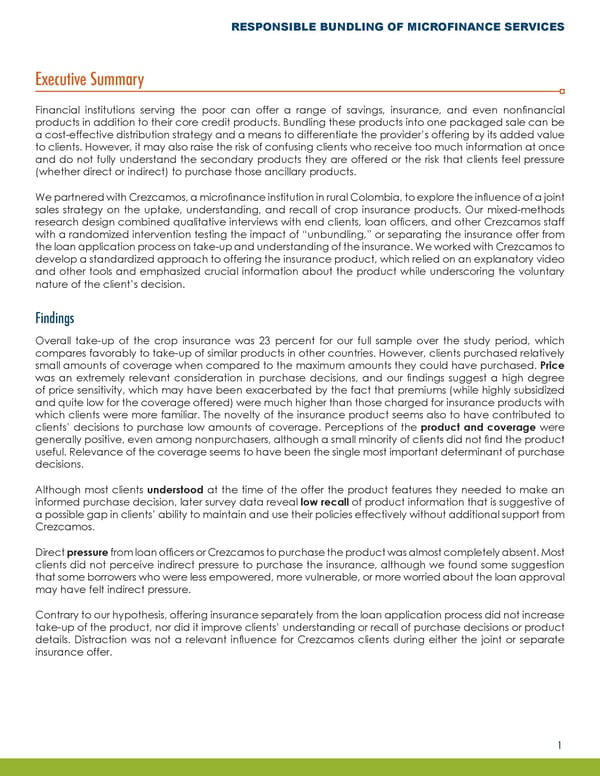 RESPONSIBLE BUNDLING OF MICROFINANCE SERVICES

Executive Summary

Financial institutions serving the poor can offer a range of savings, insurance, and even nonfinancial products in addition to their core credit products. Bundling these products into one packaged sale can be a cost-effective distribution strategy and a means to differentiate the provider's offering by its added value to clients. However, it may also raise the risk of confusing clients who receive too much information at once and do not fully understand the secondary products they are offered or the risk that clients feel pressure (whether direct or indirect) to purchase those ancillary products.

We partnered with Crezcamos, a microfinance institution in rural Colombia, to explore the influence of a joint sales strategy on the uptake, understanding, and recall of crop insurance products. Our mixed-methods research design combined qualitative interviews with end clients, loan officers, and other Crezcamos staff with a randomized intervention testing the impact of "unbundling," or separating the insurance offer from the loan application process on take-up and understanding of the insurance. We worked with Crezcamos to develop a standardized approach to offering the insurance product, which relied on an explanatory video and other tools and emphasized crucial information about the product while underscoring the voluntary nature of the client's decision.

Findings

Overall take-up of the crop insurance was 23 percent for our full sample over the study period, which compares favorably to take-up of similar products in other countries. However, clients purchased relatively small amounts of coverage when compared to the maximum amounts they could have purchased. Price was an extremely relevant consideration in purchase decisions, and our findings suggest a high degree of price sensitivity, which may have been exacerbated by the fact that premiums (while highly subsidized and quite low for the coverage offered) were much higher than those charged for insurance products with which clients were more familiar. The novelty of the insurance product seems also to have contributed to clients' decisions to purchase low amounts of coverage. Perceptions of the product and coverage were generally positive, even among nonpurchasers, although a small minority of clients did not find the product useful. Relevance of the coverage seems to have been the single most important determinant of purchase decisions.

Although most clients understood at the time of the offer the product features they needed to make an informed purchase decision, later survey data reveal low recall of product information that is suggestive of a possible gap in clients' ability to maintain and use their policies effectively without additional support from Crezcamos.

Direct pressure from loan officers or Crezcamos to purchase the product was almost completely absent. Most clients did not perceive indirect pressure to purchase the insurance, although we found some suggestion that some borrowers who were less empowered, more vulnerable, or more worried about the loan approval may have felt indirect pressure.

Contrary to our hypothesis, offering insurance separately from the loan application process did not increase take-up of the product, nor did it improve clients' understanding or recall of purchase decisions or product details. Distraction was not a relevant influence for Crezcamos clients during either the joint or separate insurance offer.

1